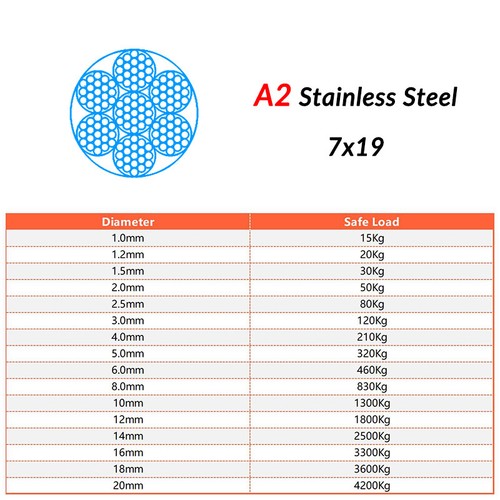 A2 Stainless Steel
7x19

| Diameter | Safe Load |
|---|---|
| 1.0mm | 15Kg |
| 1.2mm | 20Kg |
| 1.5mm | 30Kg |
| 2.0mm | 50Kg |
| 2.5mm | 80Kg |
| 3.0mm | 120Kg |
| 4.0mm | 210Kg |
| 5.0mm | 320Kg |
| 6.0mm | 460Kg |
| 8.0mm | 830Kg |
| 10mm | 1300Kg |
| 12mm | 1800Kg |
| 14mm | 2500Kg |
| 16mm | 3300Kg |
| 18mm | 3600Kg |
| 20mm | 4200Kg |